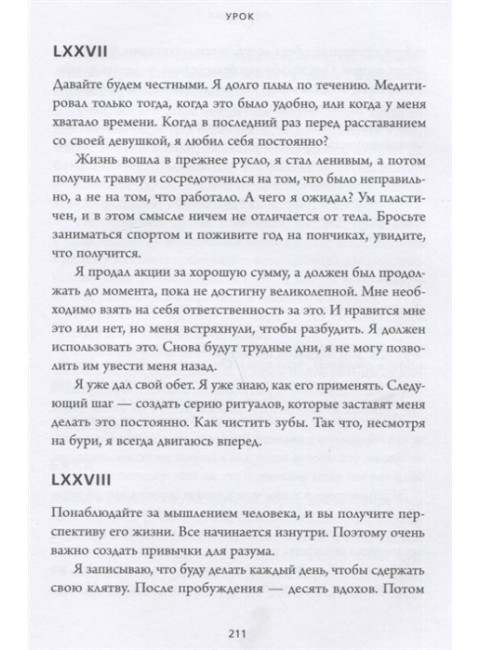 УРОК

LXXVII

Давайте будем честными. Я долго плыл по течению. Медитировал только тогда, когда это было удобно, или когда у меня хватало времени. Когда в последний раз перед расставанием со своей девушкой, я любил себя постоянно?

Жизнь вошла в прежнее русло, я стал ленивым, а потом получил травму и сосредоточился на том, что было неправильно, а не на том, что работало. А чего я ожидал? Ум пластичен, и в этом смысле ничем не отличается от тела. Бросьте заниматься спортом и поживите год на пончиках, увидите, что получится.

Я продал акции за хорошую сумму, а должен был продолжать до момента, пока не достигну великолепной. Мне необходимо взять на себя ответственность за это. И нравится мне это или нет, но меня встряхнули, чтобы разбудить. Я должен использовать это. Снова будут трудные дни, я не могу позволить им увести меня назад.

Я уже дал свой обет. Я уже знаю, как его применять. Следующий шаг — создать серию ритуалов, которые заставят меня делать это постоянно. Как чистить зубы. Так что, несмотря на бури, я всегда двигаюсь вперед.

LXXVIII

Понаблюдайте за мышлением человека, и вы получите перспективу его жизни. Все начинается изнутри. Поэтому очень важно создать привычки для разума.

Я записываю, что буду делать каждый день, чтобы сдержать свою клятву. После пробуждения — десять вдохов. Потом

211